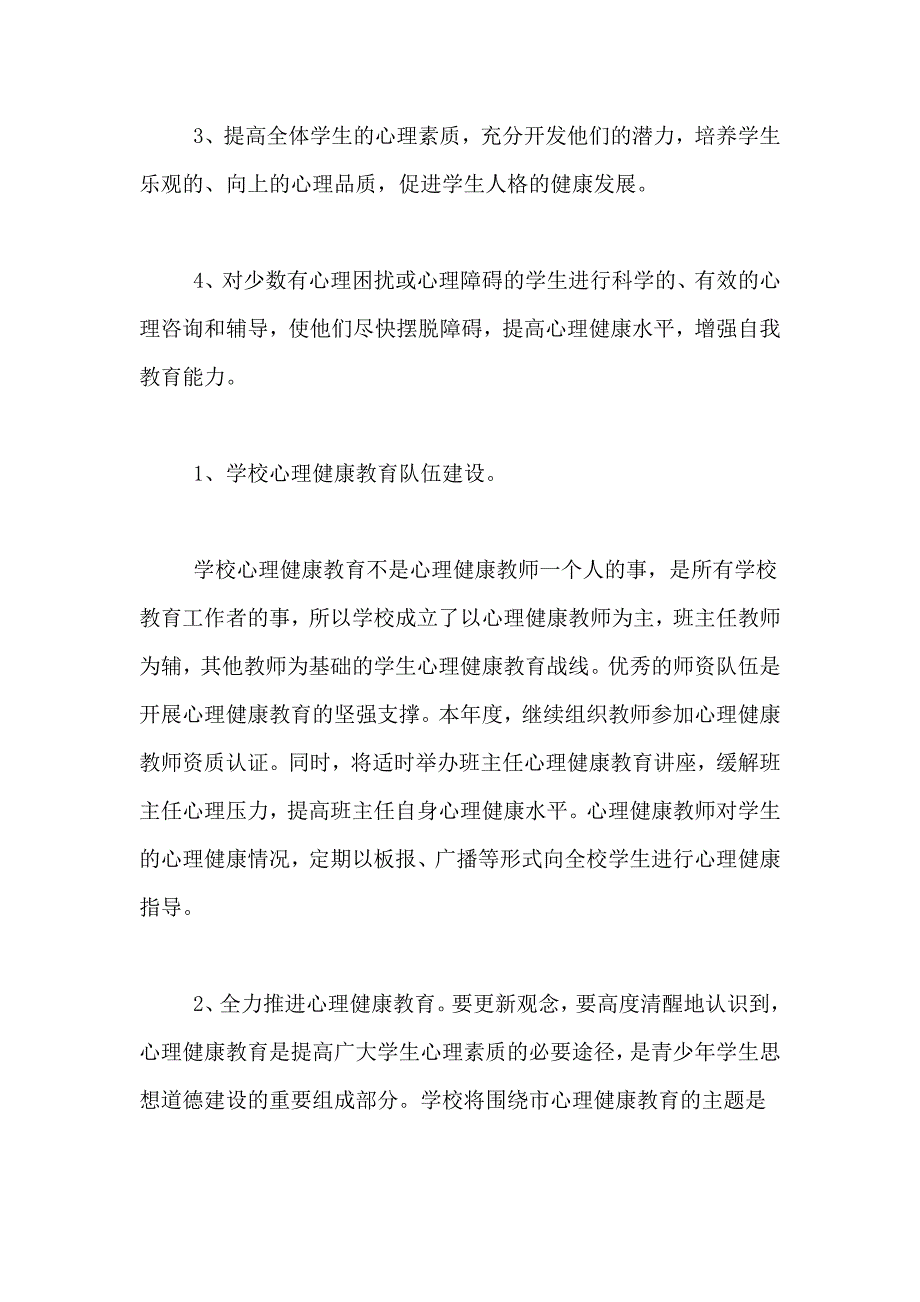 3、提高全体学生的心理素质，充分开发他们的潜力，培养学生乐观的、向上的心理品质，促进学生人格的健康发展。

4、对少数有心理困扰或心理障碍的学生进行科学的、有效的心理咨询和辅导，使他们尽快摆脱障碍，提高心理健康水平，增强自我教育能力。

1、学校心理健康教育队伍建设。

学校心理健康教育不是心理健康教师一个人的事，是所有学校教育工作者的事，所以学校成立了以心理健康教师为主，班主任教师为辅，其他教师为基础的学生心理健康教育战线。优秀的师资队伍是开展心理健康教育的坚强支撑。本年度，继续组织教师参加心理健康教师资质认证。同时，将适时举办班主任心理健康教育讲座，缓解班主任心理压力，提高班主任自身心理健康水平。心理健康教师对学生的心理健康情况，定期以板报、广播等形式向全校学生进行心理健康指导。

2、全力推进心理健康教育。要更新观念，要高度清醒地认识到，心理健康教育是提高广大学生心理素质的必要途径，是青少年学生思想道德建设的重要组成部分。学校将围绕市心理健康教育的主题是